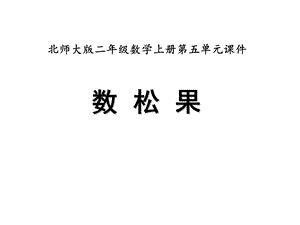 北师大版二年级数学上册第五单元课件

数 松 果